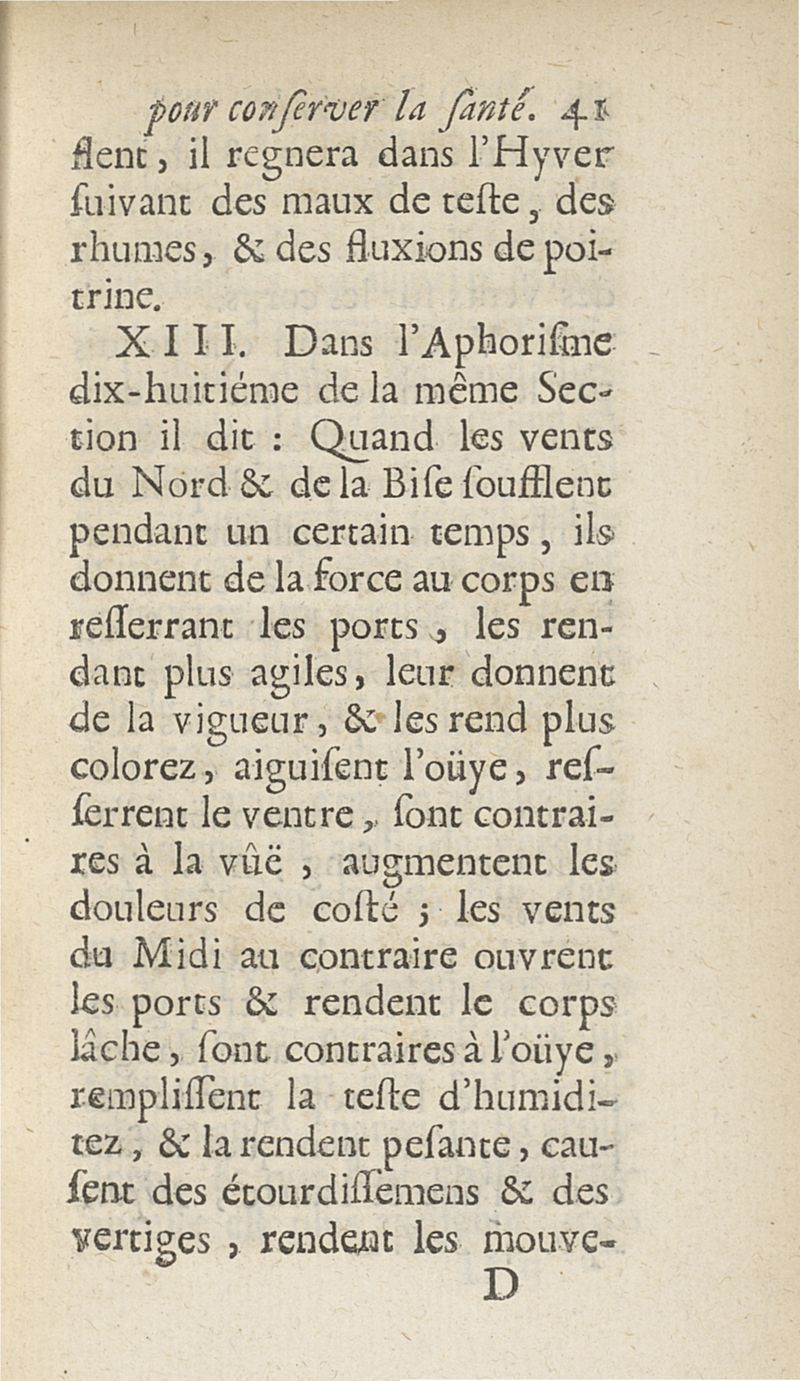 pour conserver la santé. 41

flent, il regnera dans l'Hyver suivant des maux de teste, des rhumes, & des fluxions de poitrine.

XIII. Dans l'Aphorisme dix-huitiéme de la même Section il dit : Quand les vents du Nord & de la Bise soufflent pendant un certain temps, ils donnent de la force au corps en resserrant les ports, les rendant plus agiles, leur donnent de la vigueur, & les rend plus colorez, aiguisent l'oüye, resserrent le ventre, sont contraires à la vûë, augmentent les douleurs de costé ; les vents du Midi au contraire ouvrent les ports & rendent le corps lâche, sont contraires à l'oüye, remplissent la teste d'humiditez, & la rendent pesante, causent des étourdissemens & des vertiges, rendent les mouve-

D